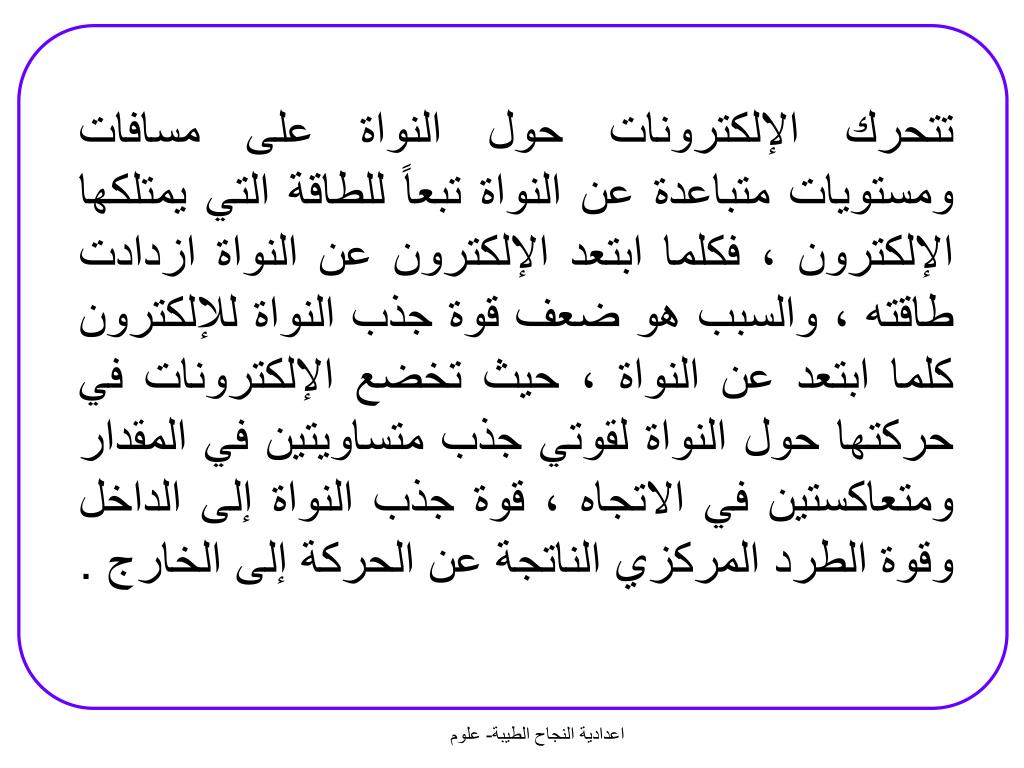 تتحرك الإلكترونات حول النواة على مسافات ومستويات متباعدة عن النواة تبعاً للطاقة التي يمتلكها الإلكترون ، فكلما ابتعد الإلكترون عن النواة ازدادت طاقته ، والسبب هو ضعف قوة جذب النواة للإلكترون كلما ابتعد عن النواة ، حيث تخضع الإلكترونات في حركتها حول النواة لقوتي جذب متساويتين في المقدار ومتعاكستين في الاتجاه ، قوة جذب النواة إلى الداخل وقوة الطرد المركزي الناتجة عن الحركة إلى الخارج .

اعدادية النجاح الطيبة- علوم